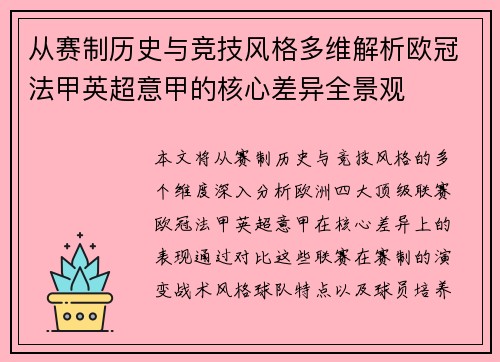 从赛制历史与竞技风格多维解析欧冠法甲英超意甲的核心差异全景观

本文将从赛制历史与竞技风格的多个维度深入分析欧洲四大顶级联赛欧冠法甲英超意甲在核心差异上的表现通过对比这些联赛在赛制的演变战术风格球队特点以及球员培养